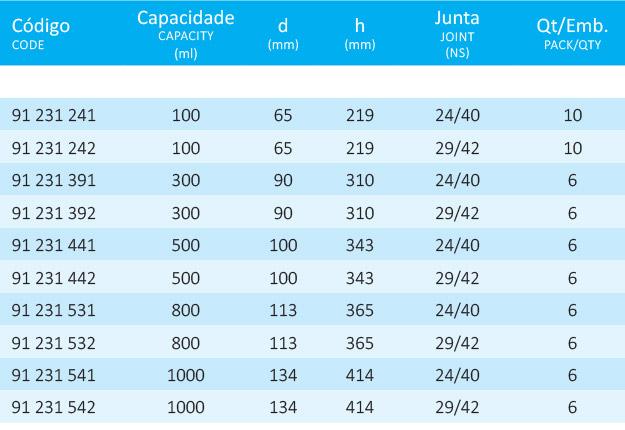 | Código CODE | Capacidade CAPACITY (ml) | d (mm) | h (mm) | Junta JOINT (NS) | Qt/Emb. PACK/QTY |
|---|---|---|---|---|---|
| 91 231 241 | 100 | 65 | 219 | 24/40 | 10 |
| 91 231 242 | 100 | 65 | 219 | 29/42 | 10 |
| 91 231 391 | 300 | 90 | 310 | 24/40 | 6 |
| 91 231 392 | 300 | 90 | 310 | 29/42 | 6 |
| 91 231 441 | 500 | 100 | 343 | 24/40 | 6 |
| 91 231 442 | 500 | 100 | 343 | 29/42 | 6 |
| 91 231 531 | 800 | 113 | 365 | 24/40 | 6 |
| 91 231 532 | 800 | 113 | 365 | 29/42 | 6 |
| 91 231 541 | 1000 | 134 | 414 | 24/40 | 6 |
| 91 231 542 | 1000 | 134 | 414 | 29/42 | 6 |